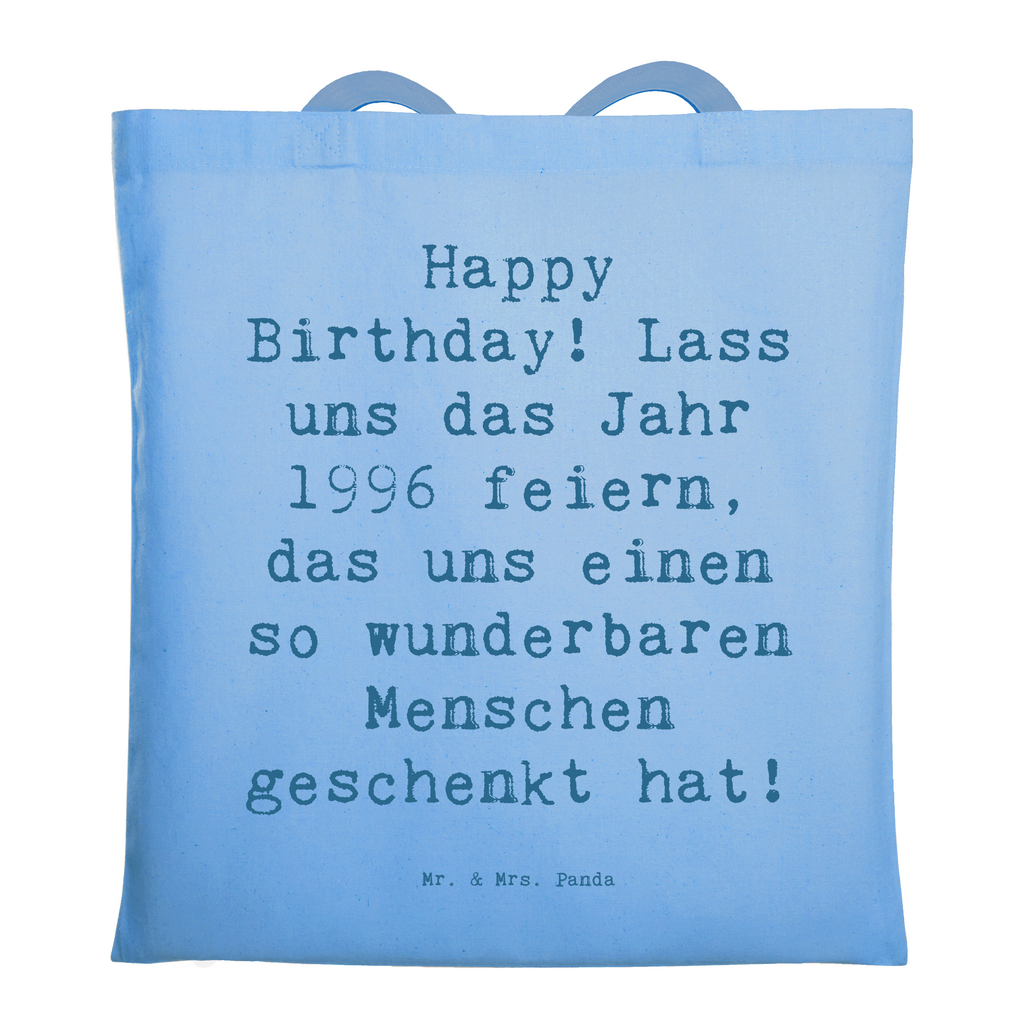 Happy Birthday! Lass uns das Jahr 1996 feiern, das uns einen so wunderbaren Menschen geschenkt hat!

Mr. & Mrs. Panda